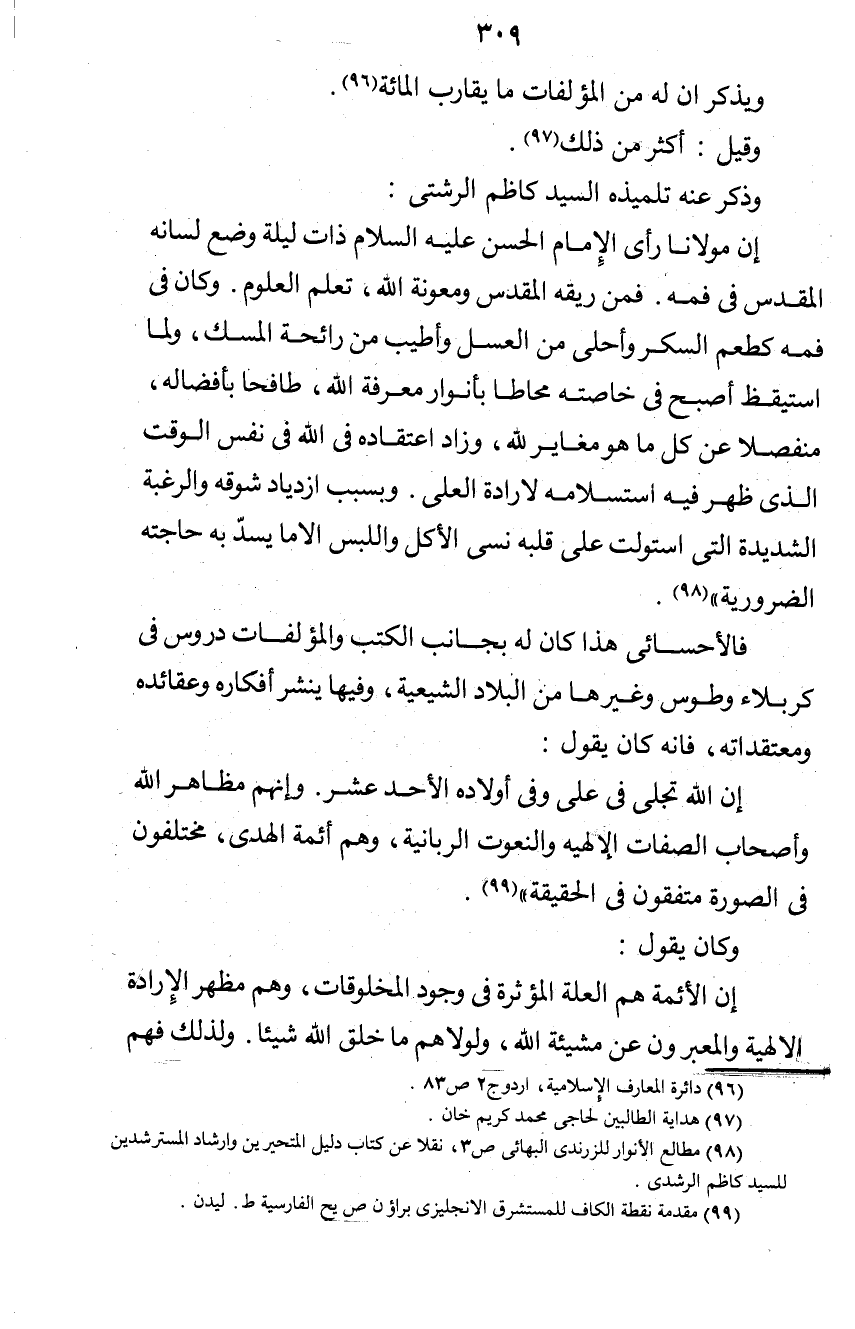 ٣٠٩

ويذكر ان له من المؤلفات ما يقارب المائة(٩٦) .

وقيل : أكثر من ذلك(٩٧) .

وذكر عنه تلميذه السيد كاظم الرشتى :

إن مولانا رأى الإمام الحسن عليه السلام ذات ليلة وضع لسانه المقدس فى فمه . فمن ريقه المقدس ومعونة الله ، تعلم العلوم . وكان فى فمه كطعم السكر وأحلى من العسل وأطيب من رائحة المسك ، ولما استيقظ أصبح فى خاصته محاطا بأنوار معرفة الله ، طافحا بأفضاله ، منفصلا عن كل ما هو مغاير لله ، وزاد اعتقاده فى الله فى نفس الوقت الذى ظهر فيه استسلامه لارادة العلى . وبسبب ازدياد شوقه والرغبة الشديدة التى استولت على قلبه نسى الأكل واللبس الاما يسدّ به حاجته الضرورية»(٩٨) .

فالأحسائى هذا كان له بجانب الكتب والمؤلفات دروس فى كربلاء وطوس وغيرها من البلاد الشيعية ، وفيها ينشر أفكاره وعقائده ومعتقداته ، فانه كان يقول :

إن الله تجلى فى على وفى أولاده الأحد عشر . وإنهم مظاهر الله وأصحاب الصفات الإلهيه والنعوت الربانية ، وهم أئمة الهدى ، مختلفون فى الصورة متفقون فى الحقيقة»(٩٩) .

وكان يقول :

إن الأئمة هم العلة المؤثرة فى وجود المخلوقات ، وهم مظهر الإرادة الالهية والمعبرون عن مشيئة الله ، ولولاهم ما خلق الله شيئا . ولذلك فهم

(٩٦) دائرة المعارف الإسلامية ، اردوج٢ ص٨٣ .
(٩٧) هداية الطالبين لحاجى محمد كريم خان .
(٩٨) مطالع الأنوار للزرندى البهائى ص٣ ، نقلا عن كتاب دليل المتحيرين وارشاد المسترشدين للسيد كاظم الرشدى .
(٩٩) مقدمة نقطة الكاف للمستشرق الانجليزى براؤن ص يح الفارسية ط . ليدن .